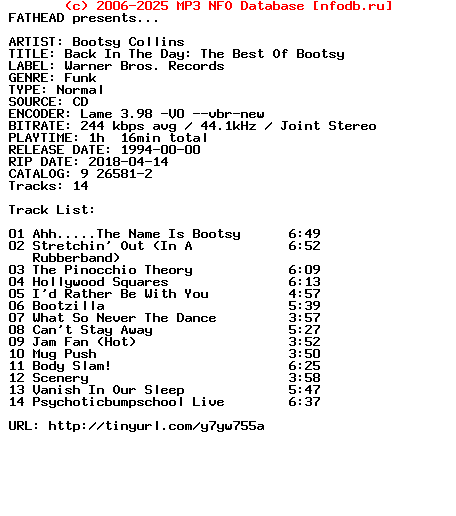 (c) 2006-2025 MP3 NFO Database [nfodb.ru]
FATHEAD presents...

ARTIST: Bootsy Collins
TITLE: Back In The Day: The Best Of Bootsy
LABEL: Warner Bros. Records
GENRE: Funk
TYPE: Normal
SOURCE: CD
ENCODER: Lame 3.98 -V0 --vbr-new
BITRATE: 244 kbps avg / 44.1kHz / Joint Stereo
PLAYTIME: 1h 16min total
RELEASE DATE: 1994-00-00
RIP DATE: 2018-04-14
CATALOG: 9 26581-2
Tracks: 14

Track List:

01 Ahh.....The Name Is Bootsy 6:49
02 Stretchin' Out (In A Rubberband) 6:52
03 The Pinocchio Theory 6:09
04 Hollywood Squares 6:13
05 I'd Rather Be With You 4:57
06 Bootzilla 5:39
07 What So Never The Dance 3:57
08 Can't Stay Away 5:27
09 Jam Fan (Hot) 3:52
10 Mug Push 3:50
11 Body Slam! 6:25
12 Scenery 3:58
13 Vanish In Our Sleep 5:47
14 Psychoticbumpschool Live 6:37

URL: http://tinyurl.com/y7yw755a